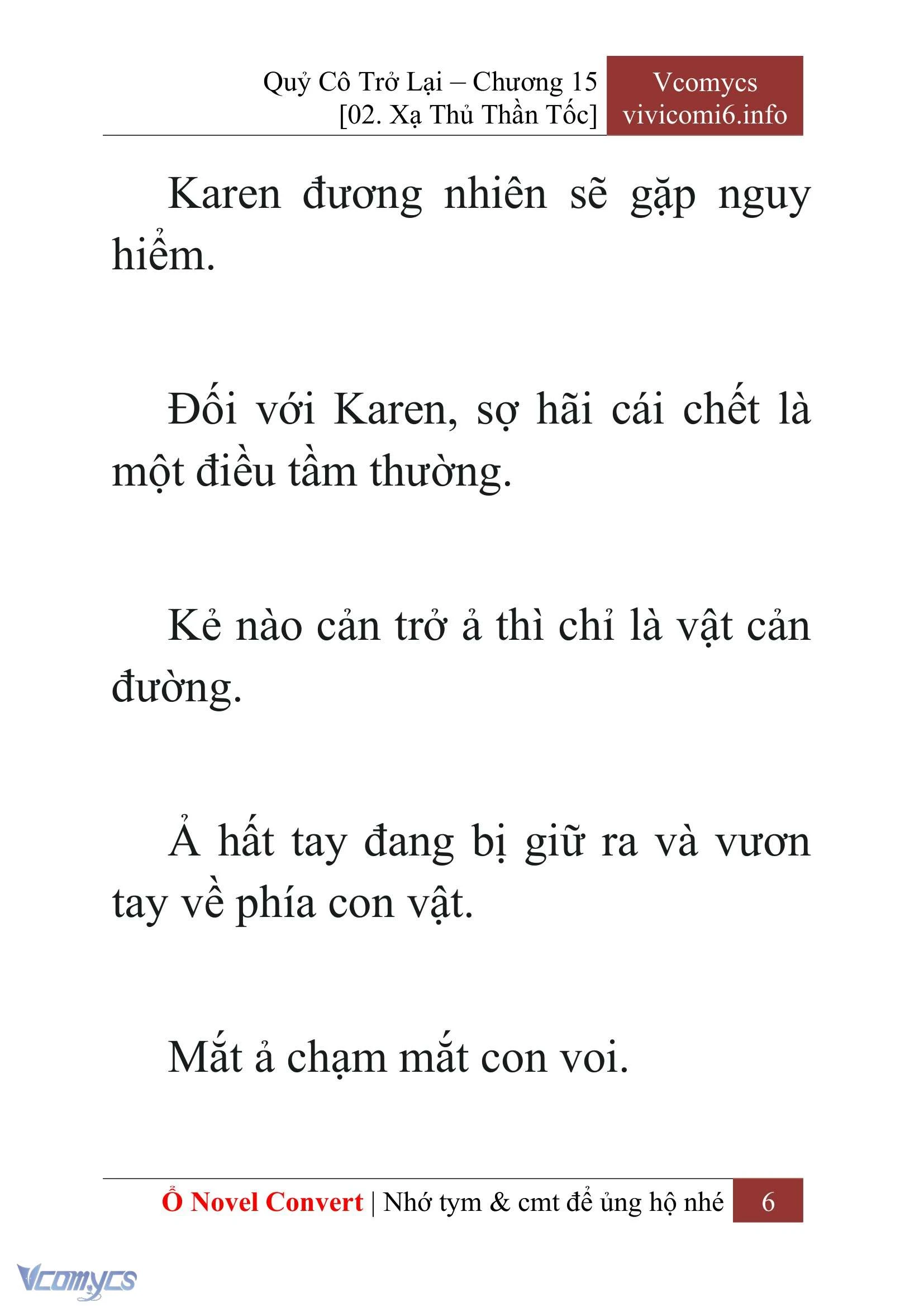 Quỷ Cô Trở Lại – Chương 15
[02. Xạ Thủ Thần Tốc]

Vcomycs
vivicomi6.info

Karen đương nhiên sẽ gặp nguy hiểm.

Đối với Karen, sợ hãi cái chết là một điều tầm thường.

Kẻ nào cản trở ả thì chỉ là vật cản đường.

Ả hất tay đang bị giữ ra và vươn tay về phía con vật.

Mắt ả chạm mắt con voi.

Ổ Novel Convert | Nhớ tym & cmt để ủng hộ nhé 6

Vcomycs